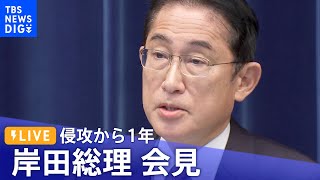 TBS NEWS DIG

LIVE 侵攻から1年

岸田総理 会見